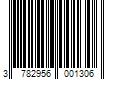 3 782956 001306